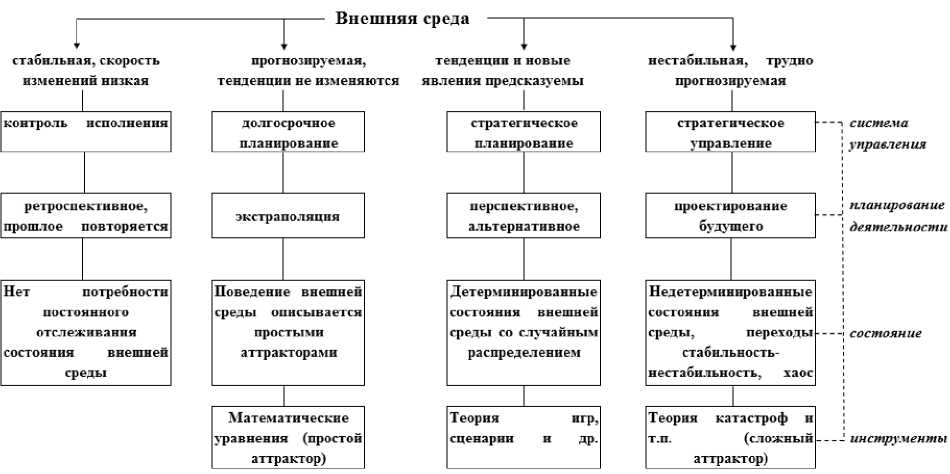 Внешняя среда

стабильная, скорость изменений низкая

контроль исполнения

ретроспективное, прошлое повторяется

Нет потребности постоянного отслеживания состояния внешней среды

прогнозируемая, тенденции не изменяются

долгосрочное планирование

экстраполяция

Поведение внешней среды описывается простыми аттракторами

Математические уравнения (простой аттрактор)

тенденции и новые явления предсказуемы

стратегическое планирование

перспективное, альтернативное

Детерминированные состояния внешней среды со случайным распределением

Теория игр, сценарии и др.

нестабильная, трудно прогнозируемая

стратегическое управление

проектирование будущего

Недетерминированные состояния внешней среды, переходы стабильность-нестабильность, хаос

Теория катастроф и т.п. (сложный аттрактор)

система управления

планирование деятельности

состояние

инструменты